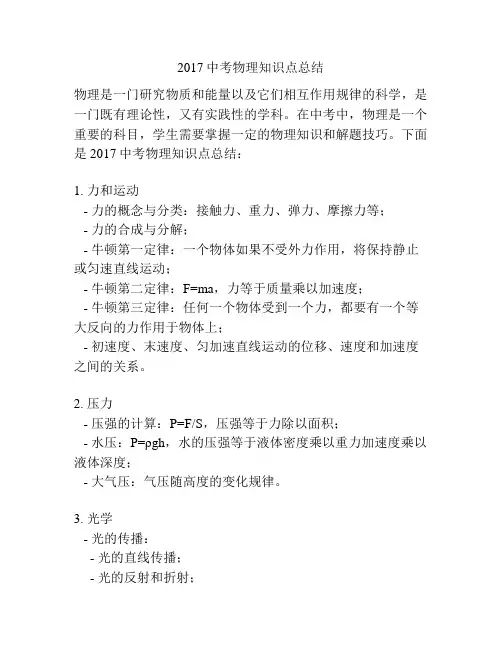 2017 中考物理知识点总结

物理是一门研究物质和能量以及它们相互作用规律的科学，是一门既有理论性，又有实践性的学科。在中考中，物理是一个重要的科目，学生需要掌握一定的物理知识和解题技巧。下面是 2017 中考物理知识点总结：

1. 力和运动
- 力的概念与分类：接触力、重力、弹力、摩擦力等；
- 力的合成与分解；
- 牛顿第一定律：一个物体如果不受外力作用，将保持静止或匀速直线运动；
- 牛顿第二定律：$F=ma$，力等于质量乘以加速度；
- 牛顿第三定律：任何一个物体受到一个力，都要有一个等大反向的力作用于物体上；
- 初速度、末速度、匀加速直线运动的位移、速度和加速度之间的关系。

2. 压力
- 压强的计算：$P=F/S$，压强等于力除以面积；
- 水压：$P=\rho gh$，水的压强等于液体密度乘以重力加速度乘以液体深度；
- 大气压：气压随高度的变化规律。

3. 光学
- 光的传播：
- 光的直线传播；
- 光的反射和折射；